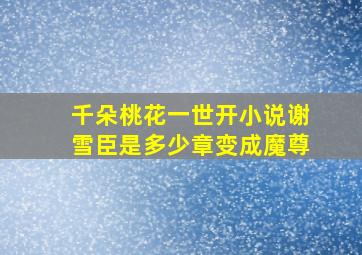 千朵桃花一世开小说谢雪臣是多少章变成魔尊